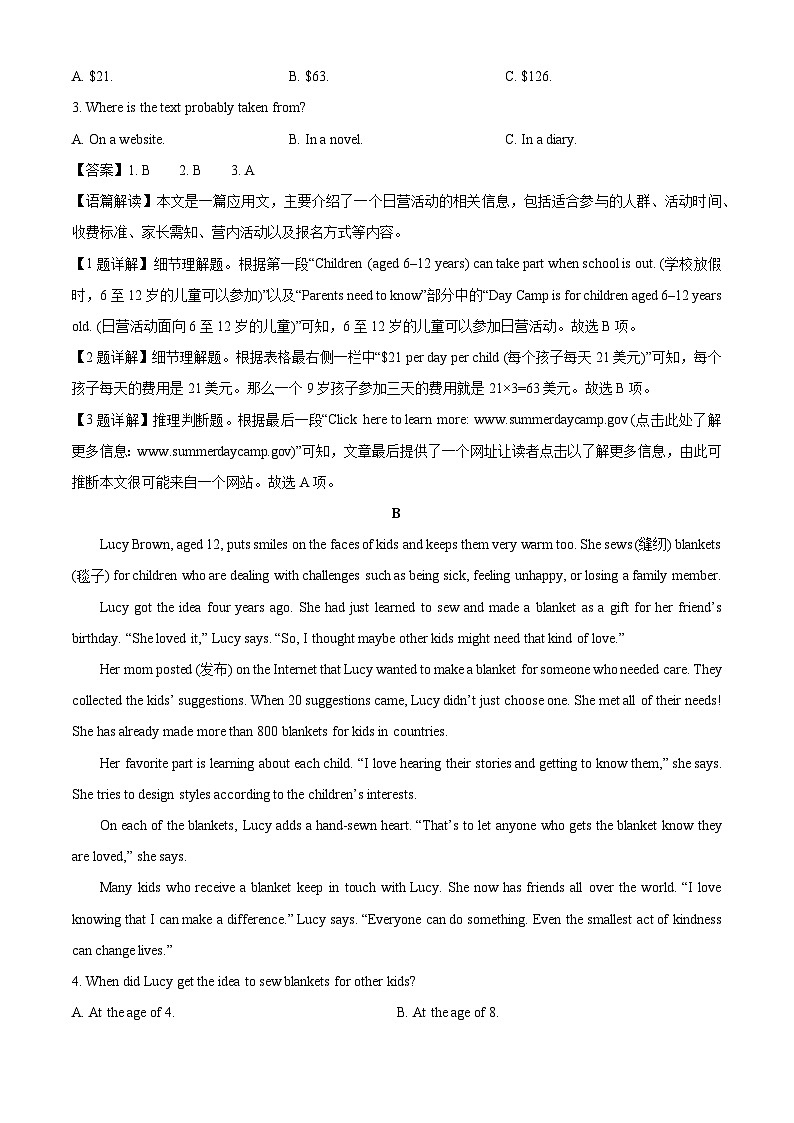 A. $21.　　B. $63.　　C. $126.

3. Where is the text probably taken from?

A. On a website.　　B. In a novel.　　C. In a diary.

【答案】1. B　2. B　3. A

【语篇解读】本文是一篇应用文，主要介绍了一个日营活动的相关信息，包括适合参与的人群、活动时间、收费标准、家长需知、营内活动以及报名方式等内容。

【1题详解】细节理解题。根据第一段“Children (aged 6–12 years) can take part when school is out. (学校放假时，6至12岁的儿童可以参加)”以及“Parents need to know”部分中的“Day Camp is for children aged 6–12 years old. (日营活动面向6至12岁的儿童)”可知，6至12岁的儿童可以参加日营活动。故选B项。

【2题详解】细节理解题。根据表格最右侧一栏中“$21 per day per child (每个孩子每天21美元)”可知，每个孩子每天的费用是21美元。那么一个9岁孩子参加三天的费用就是21×3=63美元。故选B项。

【3题详解】推理判断题。根据最后一段“Click here to learn more: www.summerdaycamp.gov (点击此处了解更多信息: www.summerdaycamp.gov)”可知，文章最后提供了一个网址让读者点击以了解更多信息，由此可推断本文很可能来自一个网站。故选A项。

B

Lucy Brown, aged 12, puts smiles on the faces of kids and keeps them very warm too. She sews (缝纫) blankets (毯子) for children who are dealing with challenges such as being sick, feeling unhappy, or losing a family member.

Lucy got the idea four years ago. She had just learned to sew and made a blanket as a gift for her friend's birthday. "She loved it," Lucy says. "So, I thought maybe other kids might need that kind of love."

Her mom posted (发布) on the Internet that Lucy wanted to make a blanket for someone who needed care. They collected the kids' suggestions. When 20 suggestions came, Lucy didn't just choose one. She met all of their needs! She has already made more than 800 blankets for kids in countries.

Her favorite part is learning about each child. "I love hearing their stories and getting to know them," she says. She tries to design styles according to the children's interests.

On each of the blankets, Lucy adds a hand-sewn heart. "That's to let anyone who gets the blanket know they are loved," she says.

Many kids who receive a blanket keep in touch with Lucy. She now has friends all over the world. "I love knowing that I can make a difference." Lucy says. "Everyone can do something. Even the smallest act of kindness can change lives."

4. When did Lucy get the idea to sew blankets for other kids?

A. At the age of 4.　　B. At the age of 8.